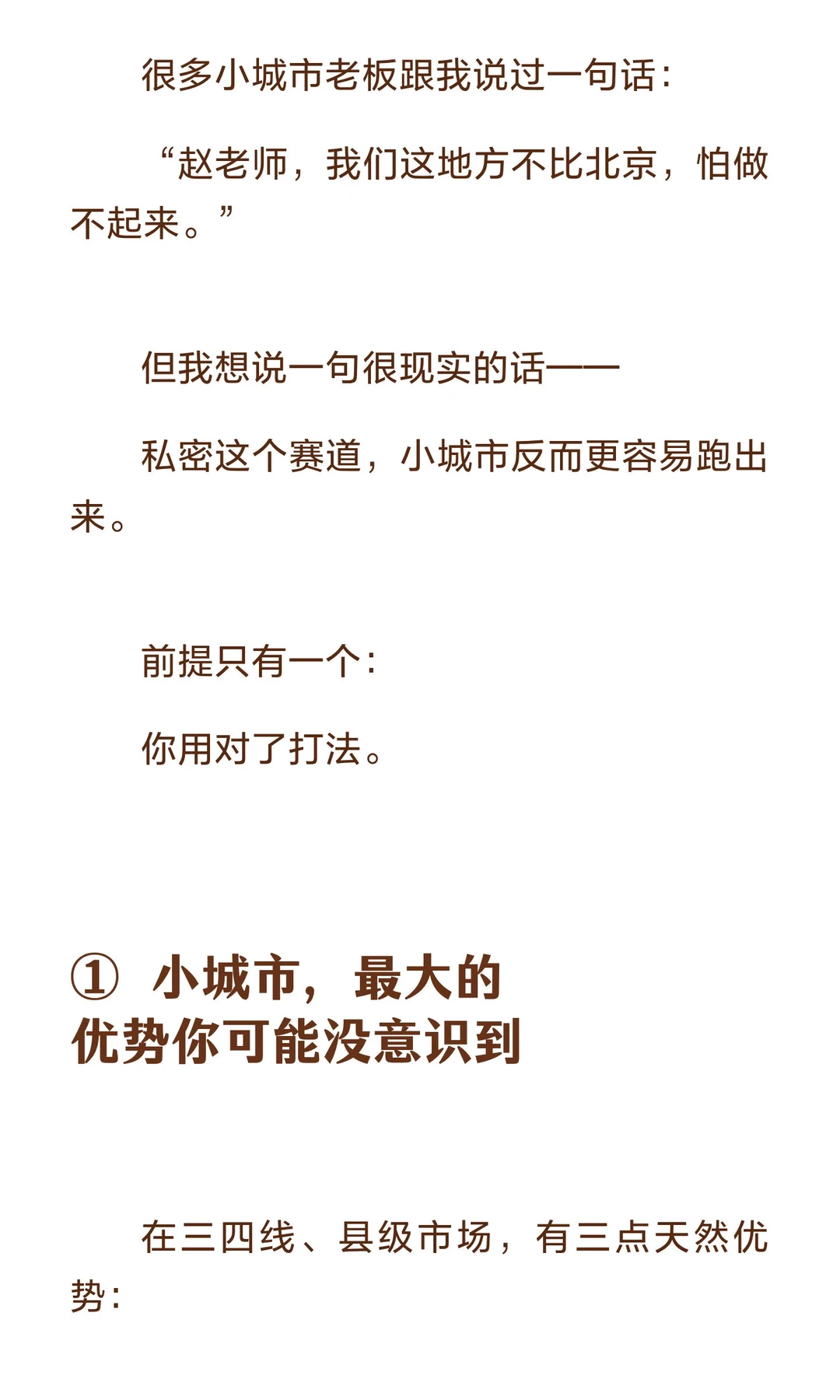 很多小城市老板跟我说过一句话：

“赵老师，我们这地方不比北京，怕做不起来。”

但我想说一句很现实的话——

私密这个赛道，小城市反而更容易跑出来。

前提只有一个：

你用对了打法。

① 小城市，最大的优势你可能没意识到

在三四线、县级市场，有三点天然优势：